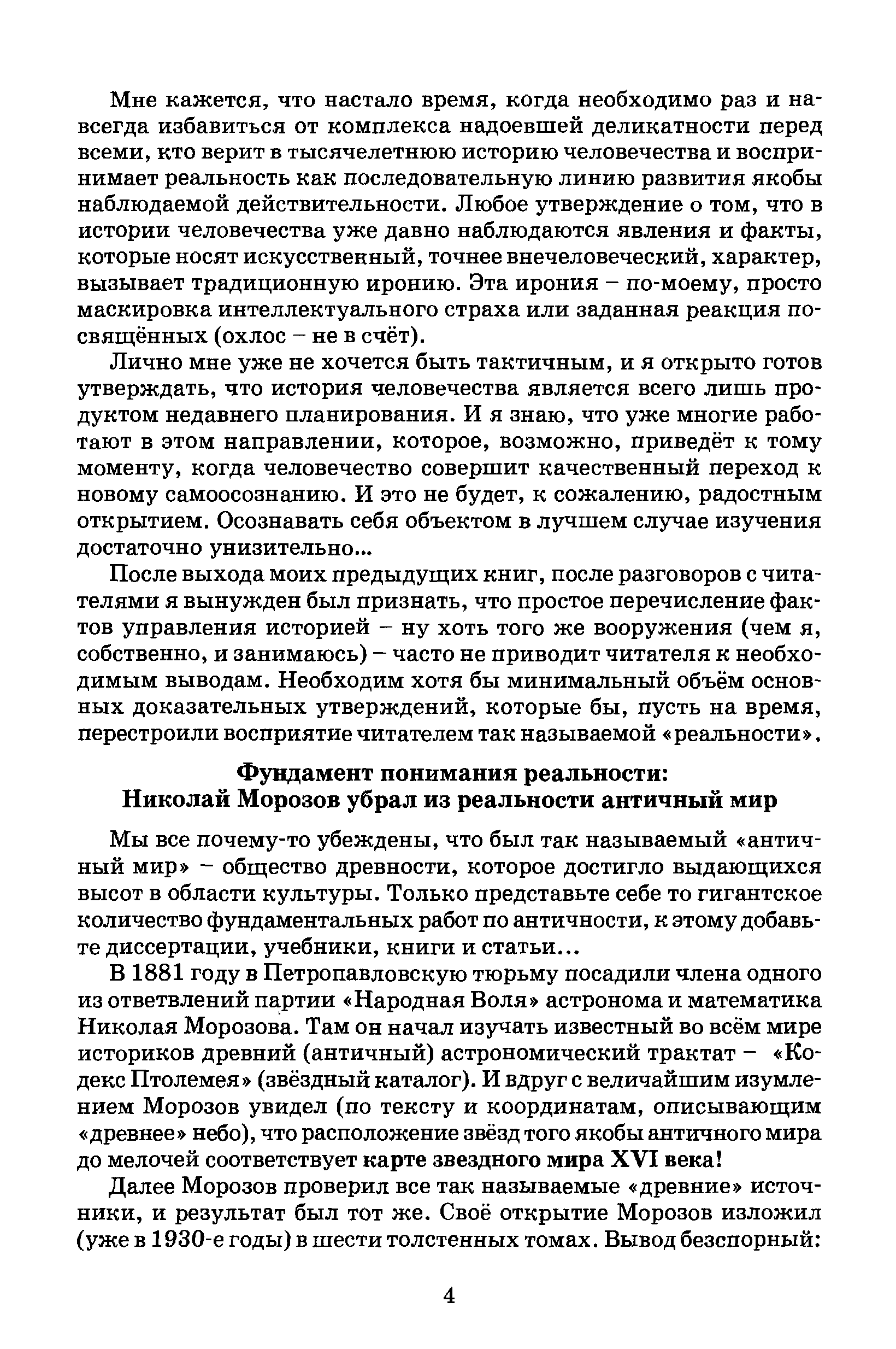 Мне кажется, что настало время, когда необходимо раз и навсегда избавиться от комплекса надоевшей деликатности перед всеми, кто верит в тысячелетнюю историю человечества и воспринимает реальность как последовательную линию развития якобы наблюдаемой действительности. Любое утверждение о том, что в истории человечества уже давно наблюдаются явления и факты, которые носят искусственный, точнее внечеловеческий, характер, вызывает традиционную иронию. Эта ирония – по-моему, просто маскировка интеллектуального страха или заданная реакция посвящённых (охлос – не в счёт).

Лично мне уже не хочется быть тактичным, и я открыто готов утверждать, что история человечества является всего лишь продуктом недавнего планирования. И я знаю, что уже многие работают в этом направлении, которое, возможно, приведёт к тому моменту, когда человечество совершит качественный переход к новому самоосознанию. И это не будет, к сожалению, радостным открытием. Осознавать себя объектом в лучшем случае изучения достаточно унизительно...

После выхода моих предыдущих книг, после разговоров с читателями я вынужден был признать, что простое перечисление фактов управления историей – ну хоть того же вооружения (чем я, собственно, и занимаюсь) – часто не приводит читателя к необходимым выводам. Необходим хотя бы минимальный объём основных доказательных утверждений, которые бы, пусть на время, перестроили восприятие читателем так называемой «реальности».

Фундамент понимания реальности:
Николай Морозов убрал из реальности античный мир

Мы все почему-то убеждены, что был так называемый «античный мир» – общество древности, которое достигло выдающихся высот в области культуры. Только представьте себе то гигантское количество фундаментальных работ по античности, к этому добавьте диссертации, учебники, книги и статьи...

В 1881 году в Петропавловскую тюрьму посадили члена одного из ответвлений партии «Народная Воля» астронома и математика Николая Морозова. Там он начал изучать известный во всём мире историков древний (античный) астрономический трактат – «Кодекс Птолемея» (звёздный каталог). И вдруг с величайшим изумлением Морозов увидел (по тексту и координатам, описывающим «древнее» небо), что расположение звёзд того якобы античного мира до мелочей соответствует карте звездного мира XVI века!

Далее Морозов проверил все так называемые «древние» источники, и результат был тот же. Своё открытие Морозов изложил (уже в 1930-е годы) в шести толстенных томах. Вывод безспорный:

4